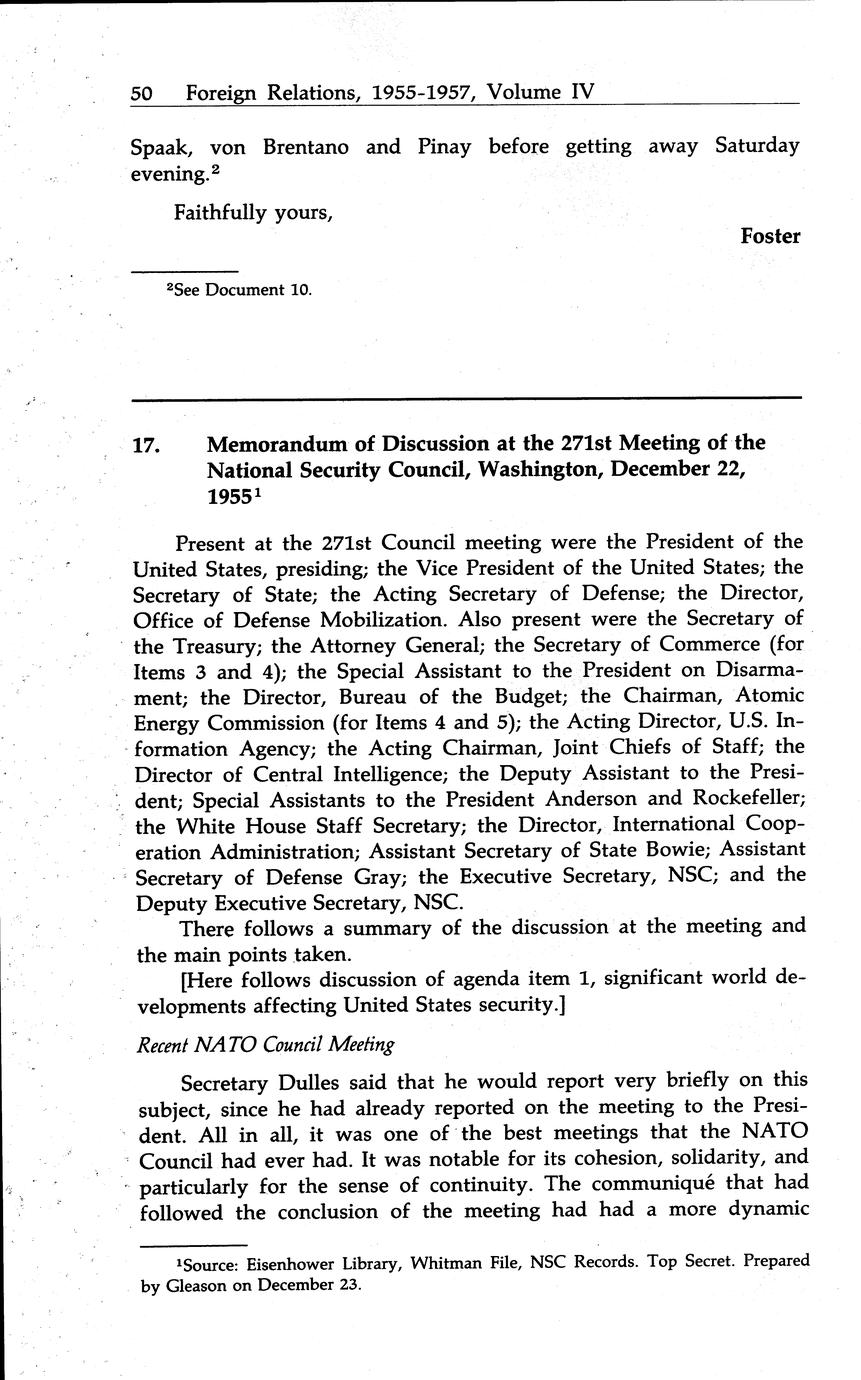 50 Foreign Relations, 1955-1957, Volume IV

Spaak, von Brentano and Pinay before getting away Saturday evening.$^2$

Faithfully yours,

Foster

$^2$See Document 10.

17. Memorandum of Discussion at the 271st Meeting of the National Security Council, Washington, December 22, 1955$^1$

Present at the 271st Council meeting were the President of the United States, presiding; the Vice President of the United States; the Secretary of State; the Acting Secretary of Defense; the Director, Office of Defense Mobilization. Also present were the Secretary of the Treasury; the Attorney General; the Secretary of Commerce (for Items 3 and 4); the Special Assistant to the President on Disarmament; the Director, Bureau of the Budget; the Chairman, Atomic Energy Commission (for Items 4 and 5); the Acting Director, U.S. Information Agency; the Acting Chairman, Joint Chiefs of Staff; the Director of Central Intelligence; the Deputy Assistant to the President; Special Assistants to the President Anderson and Rockefeller; the White House Staff Secretary; the Director, International Cooperation Administration; Assistant Secretary of State Bowie; Assistant Secretary of Defense Gray; the Executive Secretary, NSC; and the Deputy Executive Secretary, NSC.

There follows a summary of the discussion at the meeting and the main points taken.

[Here follows discussion of agenda item 1, significant world developments affecting United States security.]

Recent NATO Council Meeting

Secretary Dulles said that he would report very briefly on this subject, since he had already reported on the meeting to the President. All in all, it was one of the best meetings that the NATO Council had ever had. It was notable for its cohesion, solidarity, and particularly for the sense of continuity. The communiqué that had followed the conclusion of the meeting had had a more dynamic

$^1$Source: Eisenhower Library, Whitman File, NSC Records. Top Secret. Prepared by Gleason on December 23.